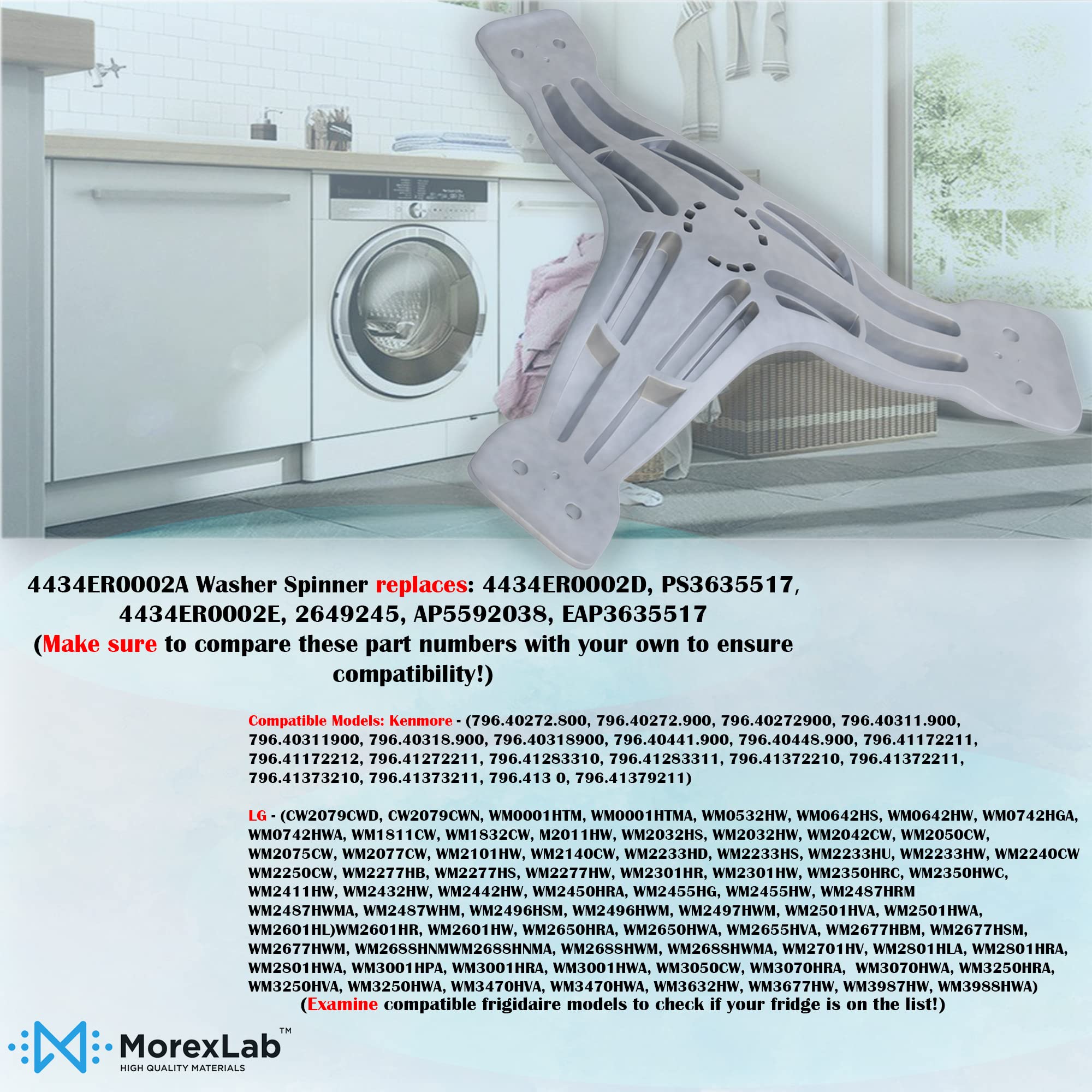 4434ER0002A Washer Spinner replaces: 4434ER0002D, PS3635517, 4434ER0002E, 2649245, AP5592038, EAP3635517 (Make sure to compare these part numbers with your own to ensure compatibility!)

Compatible Models: Kenmore - (796.40272.800, 796.40272.900, 796.40272900, 796.40311.900, 796.40311900, 796.40318.900, 796.40318900, 796.40441.900, 796.40448.900, 796.41172211, 796.41172212, 796.41272211, 796.41283310, 796.41283311, 796.41372210, 796.41372211, 796.41373210, 796.41373211, 796.413 0, 796.41379211)

LG - (CW2079CWD, CW2079CWN, WM0001HTM, WM0001HTMA, WM0532HW, WM0642HS, WM0642HW, WM0742HGA, WM0742HWA, WM1811CW, WM1832CW, M2011HW, WM2032HS, WM2032HW, WM2042CW, WM2050CW, WM2075CW, WM2077CW, WM2101HW, WM2140CW, WM2233HD, WM2233HS, WM2233HU, WM2233HW, WM2240CW WM2250CW, WM2277HB, WM2277HS, WM2277HW, WM2301HR, WM2301HW, WM2350HRC, WM2350HWC, WM2411HW, WM2432HW, WM2442HW, WM2450HRA, WM2455HG, WM2455HW, WM2487HRM WM2487HWMA, WM2487WHM, WM2496HSM, WM2496HWM, WM2497HWM, WM2501HVA, WM2501HWA, WM2601HL)WM2601HR, WM2601HW, WM2650HRA, WM2650HWA, WM2655HVA, WM2677HBM, WM2677HSM, WM2677HWM, WM2688HNMWM2688HNMA, WM2688HWM, WM2688HWMA, WM2701HV, WM2801HLA, WM2801HRA, WM2801HWA, WM3001HPA, WM3001HRA, WM3001HWA, WM3050CW, WM3070HRA, WM3070HWA, WM3250HRA, WM3250HVA, WM3250HWA, WM3470HVA, WM3470HWA, WM3632HW, WM3677HW, WM3987HW, WM3988HWA)
(Examine compatible frigidaire models to check if your fridge is on the list!)

MorexLab™
HIGH QUALITY MATERIALS